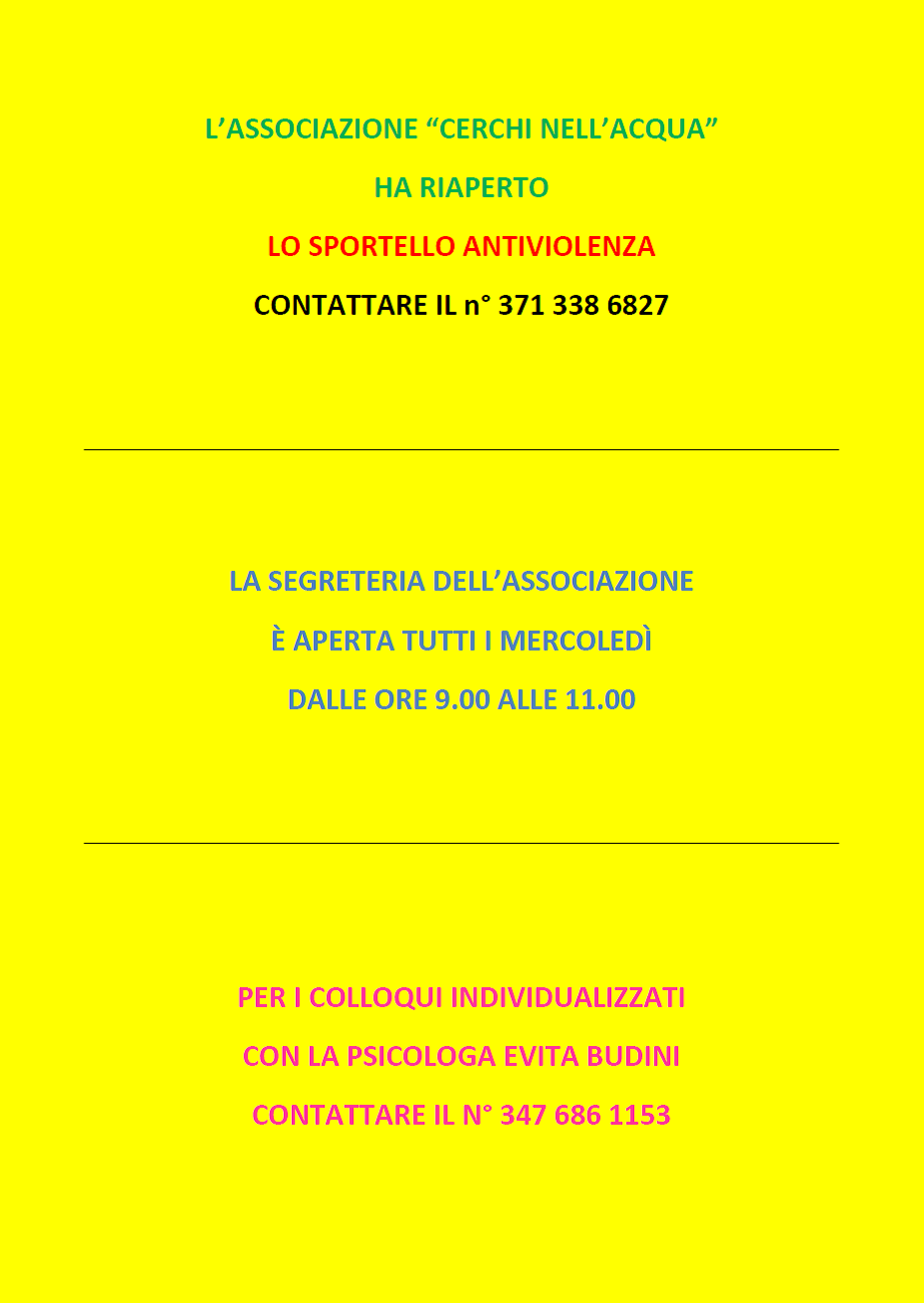 L’ASSOCIAZIONE “CERCHI NELL’ACQUA”

HA RIAPERTO

LO SPORTELLO ANTIVIOLENZA

CONTATTARE IL n° 371 338 6827

LA SEGRETERIA DELL’ASSOCIAZIONE

È APERTA TUTTI I MERCOLEDÌ

DALLE ORE 9.00 ALLE 11.00

PER I COLLOQUI INDIVIDUALIZZATI

CON LA PSICOLOGA EVITA BUDINI

CONTATTARE IL N° 347 686 1153